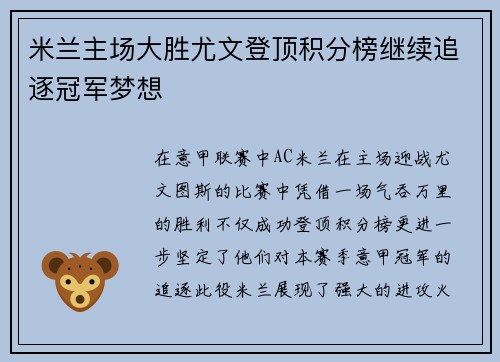 米兰主场大胜尤文登顶积分榜继续追逐冠军梦想

在意甲联赛中AC米兰在主场迎战尤文图斯的比赛中凭借一场气吞万里的胜利不仅成功登顶积分榜更进一步坚定了他们对本赛季意甲冠军的追逐此役米兰展现了强大的进攻火